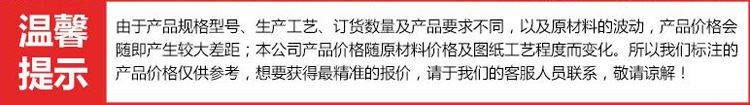 温馨提示

由于产品规格型号、生产工艺、订货数量及产品要求不同，以及原材料的波动，产品价格会随即产生较大差距；本公司产品价格随原材料价格及图纸工艺程度而变化。所以我们标注的产品价格仅供参考，想要获得最精准的报价，请于我们的客服人员联系，敬请谅解！